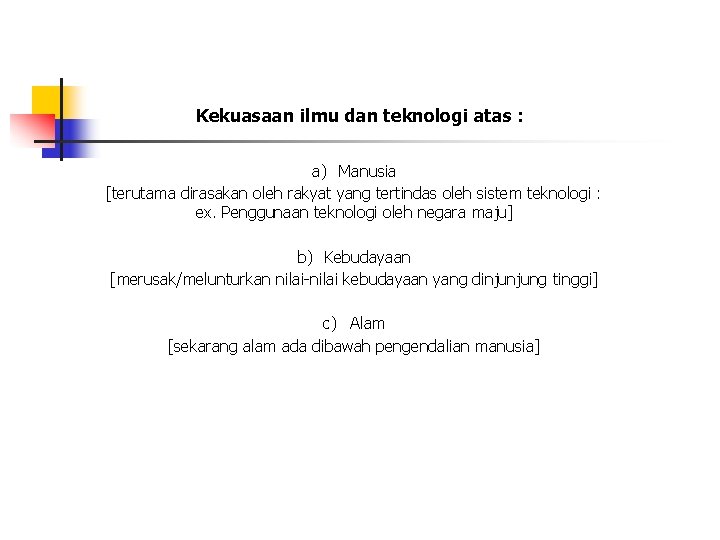 Kekuasaan ilmu dan teknologi atas :

a) Manusia
[terutama dirasakan oleh rakyat yang tertindas oleh sistem teknologi : ex. Penggunaan teknologi oleh negara maju]

b) Kebudayaan
[merusak/melunturkan nilai-nilai kebudayaan yang dinjunjung tinggi]

c) Alam
[sekarang alam ada dibawah pengendalian manusia]